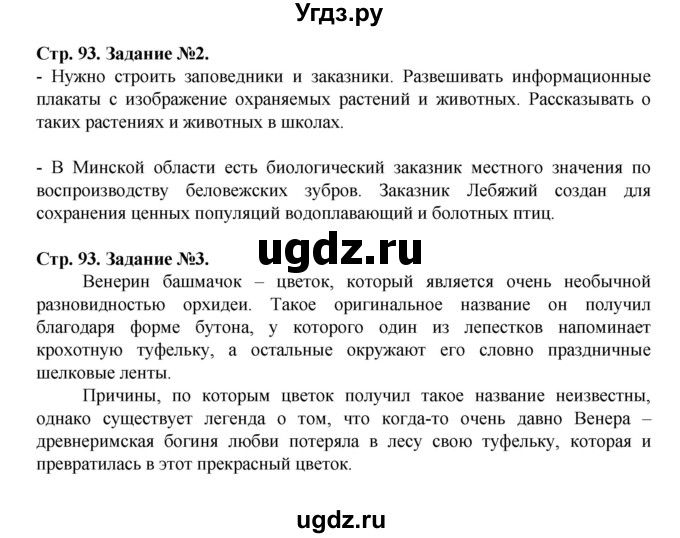 Угдз.ру

Стр. 93. Задание №2.
- Нужно строить заповедники и заказники. Развешивать информационные плакаты с изображение охраняемых растений и животных. Рассказывать о таких растениях и животных в школах.

- В Минской области есть биологический заказник местного значения по воспроизводству беловежских зубров. Заказник Лебяжий создан для сохранения ценных популяций водоплавающий и болотных птиц.

ugdz.ru

Стр. 93. Задание №3.
Венерин башмачок – цветок, который является очень необычной разновидностью орхидеи. Такое оригинальное название он получил благодаря форме бутона, у которого один из лепестков напоминает крохотную туфельку, а остальные окружают его словно праздничные шелковые ленты.

Причины, по которым цветок получил такое название неизвестны, однако существует легенда о том, что когда-то очень давно Венера – древнеримская богиня любви потеряла в лесу свою туфельку, которая и превратилась в этот прекрасный цветок.

ugdz.ru